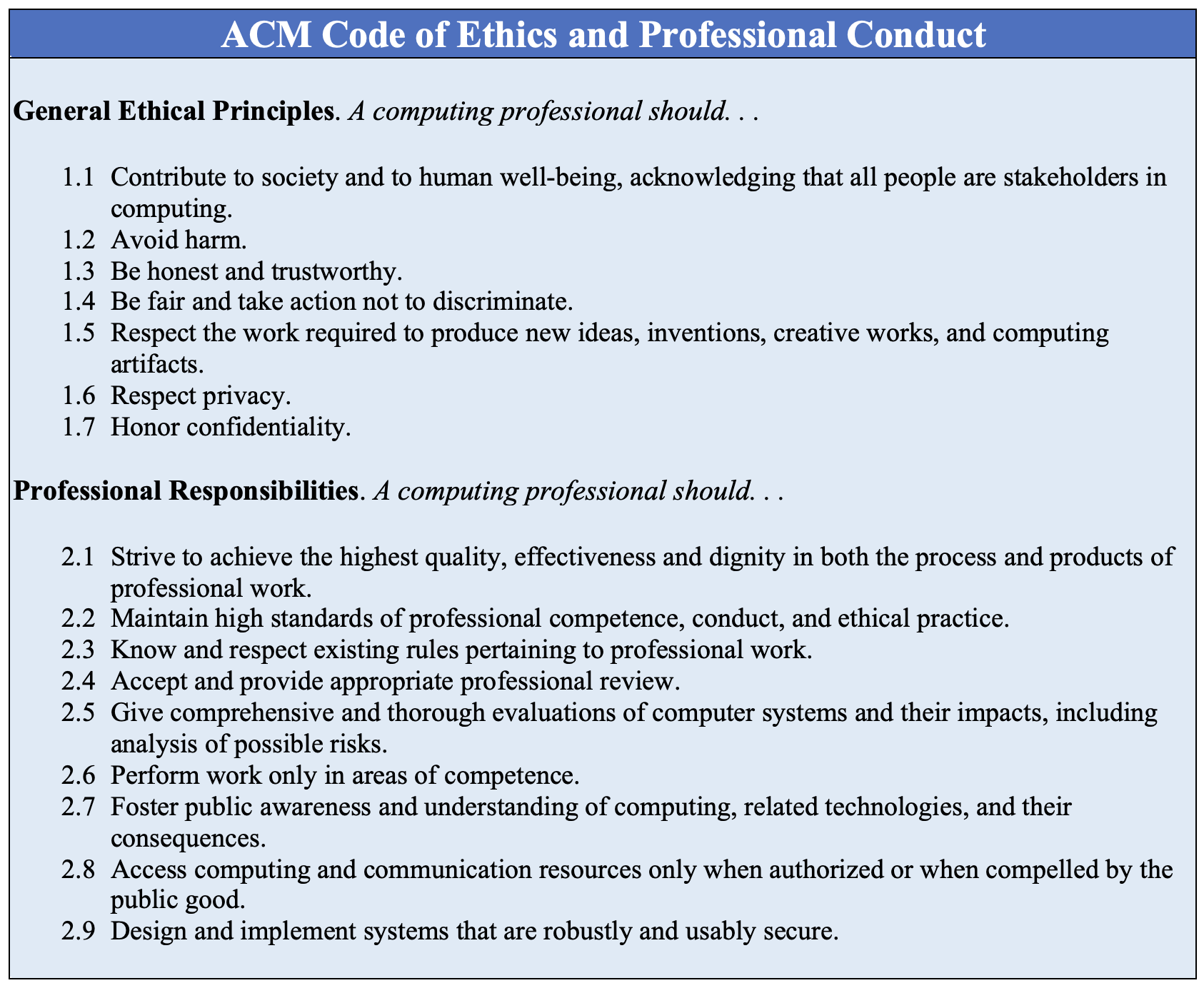 ACM Code of Ethics and Professional Conduct

General Ethical Principles. A computing professional should. . .

1.1 Contribute to society and to human well-being, acknowledging that all people are stakeholders in computing.
1.2 Avoid harm.
1.3 Be honest and trustworthy.
1.4 Be fair and take action not to discriminate.
1.5 Respect the work required to produce new ideas, inventions, creative works, and computing artifacts.
1.6 Respect privacy.
1.7 Honor confidentiality.

Professional Responsibilities. A computing professional should. . .

2.1 Strive to achieve the highest quality, effectiveness and dignity in both the process and products of professional work.
2.2 Maintain high standards of professional competence, conduct, and ethical practice.
2.3 Know and respect existing rules pertaining to professional work.
2.4 Accept and provide appropriate professional review.
2.5 Give comprehensive and thorough evaluations of computer systems and their impacts, including analysis of possible risks.
2.6 Perform work only in areas of competence.
2.7 Foster public awareness and understanding of computing, related technologies, and their consequences.
2.8 Access computing and communication resources only when authorized or when compelled by the public good.
2.9 Design and implement systems that are robustly and usably secure.